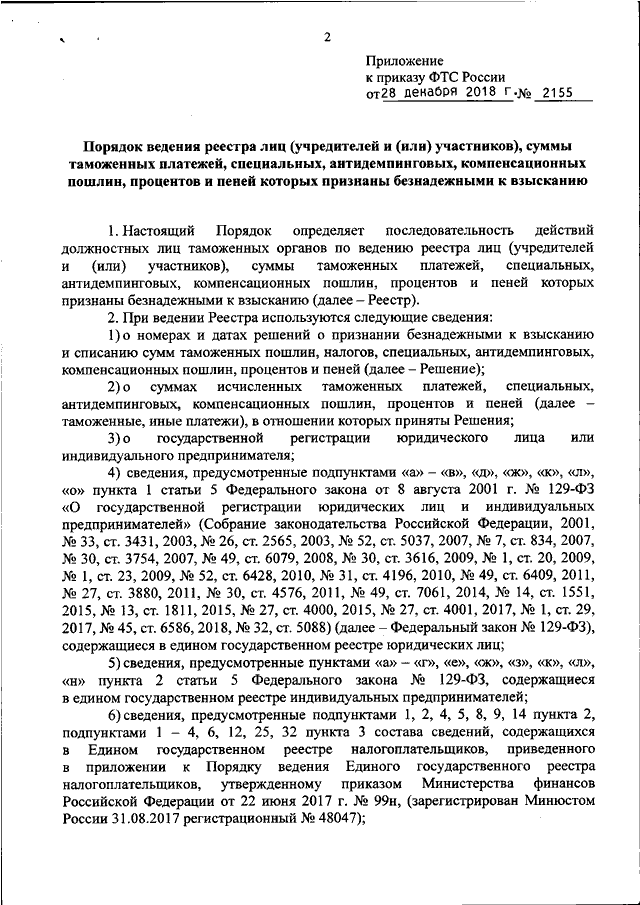 2

Приложение
к приказу ФТС России
от 28 декабря 2018 г. № 2155

Порядок ведения реестра лиц (учредителей и (или) участников), суммы таможенных платежей, специальных, антидемпинговых, компенсационных пошлин, процентов и пеней которых признаны безнадежными к взысканию

1. Настоящий Порядок определяет последовательность действий должностных лиц таможенных органов по ведению реестра лиц (учредителей и (или) участников), суммы таможенных платежей, специальных, антидемпинговых, компенсационных пошлин, процентов и пеней которых признаны безнадежными к взысканию (далее – Реестр).

2. При ведении Реестра используются следующие сведения:

1) о номерах и датах решений о признании безнадежными к взысканию и списанию сумм таможенных пошлин, налогов, специальных, антидемпинговых, компенсационных пошлин, процентов и пеней (далее – Решение);

2) о суммах исчисленных таможенных платежей, специальных, антидемпинговых, компенсационных пошлин, процентов и пеней (далее – таможенные, иные платежи), в отношении которых приняты Решения;

3) о государственной регистрации юридического лица или индивидуального предпринимателя;

4) сведения, предусмотренные подпунктами «а» – «в», «д», «ж», «к», «л», «о» пункта 1 статьи 5 Федерального закона от 8 августа 2001 г. № 129-ФЗ «О государственной регистрации юридических лиц и индивидуальных предпринимателей» (Собрание законодательства Российской Федерации, 2001, № 33, ст. 3431, 2003, № 26, ст. 2565, 2003, № 52, ст. 5037, 2007, № 7, ст. 834, 2007, № 30, ст. 3754, 2007, № 49, ст. 6079, 2008, № 30, ст. 3616, 2009, № 1, ст. 20, 2009, № 1, ст. 23, 2009, № 52, ст. 6428, 2010, № 31, ст. 4196, 2010, № 49, ст. 6409, 2011, № 27, ст. 3880, 2011, № 30, ст. 4576, 2011, № 49, ст. 7061, 2014, № 14, ст. 1551, 2015, № 13, ст. 1811, 2015, № 27, ст. 4000, 2015, № 27, ст. 4001, 2017, № 1, ст. 29, 2017, № 45, ст. 6586, 2018, № 32, ст. 5088) (далее – Федеральный закон № 129-ФЗ), содержащиеся в едином государственном реестре юридических лиц;

5) сведения, предусмотренные пунктами «а» – «г», «е», «ж», «з», «к», «л», «н» пункта 2 статьи 5 Федерального закона № 129-ФЗ, содержащиеся в едином государственном реестре индивидуальных предпринимателей;

6) сведения, предусмотренные подпунктами 1, 2, 4, 5, 8, 9, 14 пункта 2, подпунктами 1 – 4, 6, 12, 25, 32 пункта 3 состава сведений, содержащихся в Едином государственном реестре налогоплательщиков, приведенного в приложении к Порядку ведения Единого государственного реестра налогоплательщиков, утвержденному приказом Министерства финансов Российской Федерации от 22 июня 2017 г. № 99н, (зарегистрирован Минюстом России 31.08.2017 регистрационный № 48047);